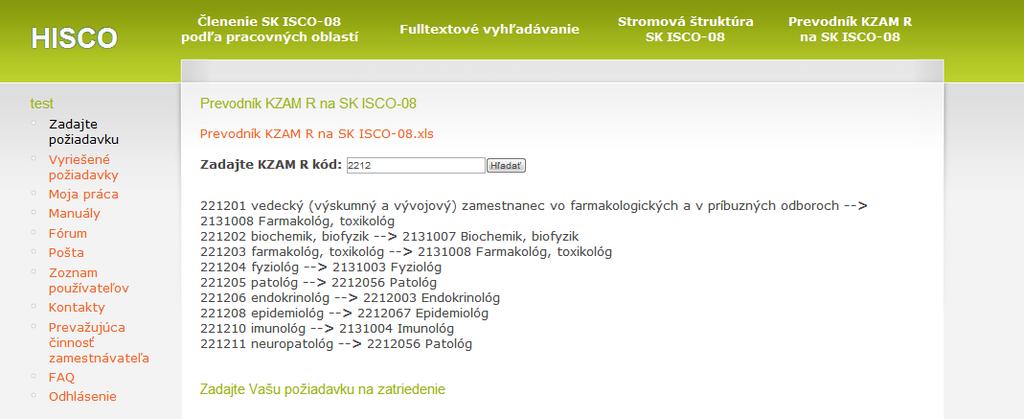 HISCO

Členenie SK ISCO-08 podľa pracovných oblastí

Fulltextové vyhľadávanie

Stromová štruktúra SK ISCO-08

Prevodník KZAM R na SK ISCO-08

test
Zadajte požiadavku
Vyriešené požiadavky
Moja práca
Manuály
Fórum
Pošta
Zoznam používateľov
Kontakty
Prevažujúca činnosť zamestnávateľa
FAQ
Odhlásenie

Prevodník KZAM R na SK ISCO-08

Prevodník KZAM R na SK ISCO-08.xls

Zadajte KZAM R kód: 2212 Hľadať

221201 vedecký (výskumný a vývojový) zamestnanec vo farmakologických a v príbuzných odboroch --> 2131008 Farmakológ, toxikológ
221202 biochemik, biofyzik --> 2131007 Biochemik, biofyzik
221203 farmakológ, toxikológ --> 2131008 Farmakológ, toxikológ
221204 fyziológ --> 2131003 Fyziológ
221205 patológ --> 2212056 Patológ
221206 endokrinológ --> 2212003 Endokrinológ
221208 epidemiológ --> 2212067 Epidemiológ
221210 imunológ --> 2131004 Imunológ
221211 neuropatológ --> 2212056 Patológ

Zadajte Vašu požiadavku na zatriedenie